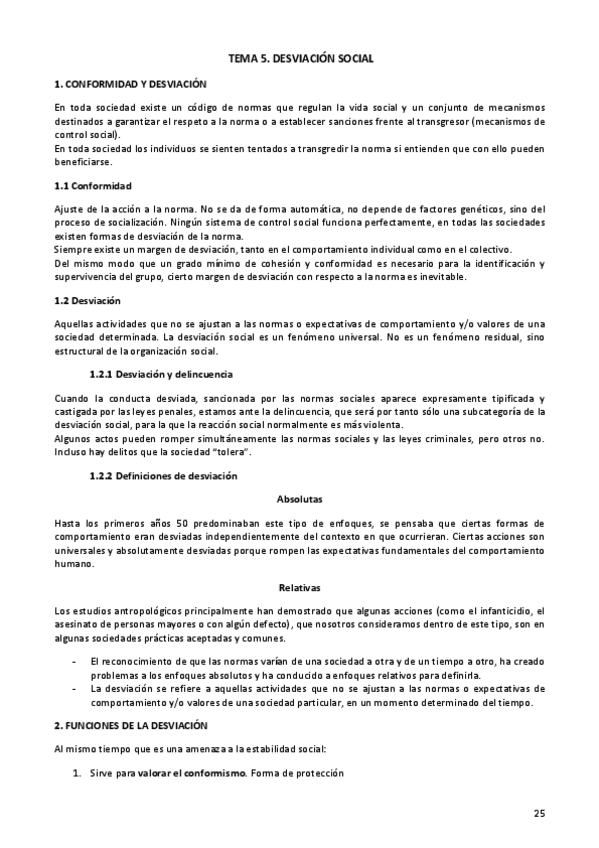 TEMA 5. DESVIACIÓN SOCIAL

1. CONFORMIDAD Y DESVIACIÓN

En toda sociedad existe un código de normas que regulan la vida social y un conjunto de mecanismos destinados a garantizar el respeto a la norma o a establecer sanciones frente al transgresor (mecanismos de control social).
En toda sociedad los individuos se sienten tentados a transgredir la norma si entienden que con ello pueden beneficiarse.

1.1 Conformidad

Ajuste de la acción a la norma. No se da de forma automática, no depende de factores genéticos, sino del proceso de socialización. Ningún sistema de control social funciona perfectamente, en todas las sociedades existen formas de desviación de la norma.
Siempre existe un margen de desviación, tanto en el comportamiento individual como en el colectivo.
Del mismo modo que un grado mínimo de cohesión y conformidad es necesario para la identificación y supervivencia del grupo, cierto margen de desviación con respecto a la norma es inevitable.

1.2 Desviación

Aquellas actividades que no se ajustan a las normas o expectativas de comportamiento y/o valores de una sociedad determinada. La desviación social es un fenómeno universal. No es un fenómeno residual, sino estructural de la organización social.

1.2.1 Desviación y delincuencia

Cuando la conducta desviada, sancionada por las normas sociales aparece expresamente tipificada y castigada por las leyes penales, estamos ante la delincuencia, que será por tanto sólo una subcategoría de la desviación social, para la que la reacción social normalmente es más violenta.
Algunos actos pueden romper simultáneamente las normas sociales y las leyes criminales, pero otros no. Incluso hay delitos que la sociedad "tolera".

1.2.2 Definiciones de desviación

Absolutas

Hasta los primeros años 50 predominaban este tipo de enfoques, se pensaba que ciertas formas de comportamiento eran desviadas independientemente del contexto en que ocurrieran. Ciertas acciones son universales y absolutamente desviadas porque rompen las expectativas fundamentales del comportamiento humano.

Relativas

Los estudios antropológicos principalmente han demostrado que algunas acciones (como el infanticidio, el asesinato de personas mayores o con algún defecto), que nosotros consideramos dentro de este tipo, son en algunas sociedades prácticas aceptadas y comunes.

- El reconocimiento de que las normas varían de una sociedad a otra y de un tiempo a otro, ha creado problemas a los enfoques absolutos y ha conducido a enfoques relativos para definirla.
- La desviación se refiere a aquellas actividades que no se ajustan a las normas o expectativas de comportamiento y/o valores de una sociedad particular, en un momento determinado del tiempo.

2. FUNCIONES DE LA DESVIACIÓN

Al mismo tiempo que es una amenaza a la estabilidad social:

1. Sirve para valorar el conformismo. Forma de protección

25